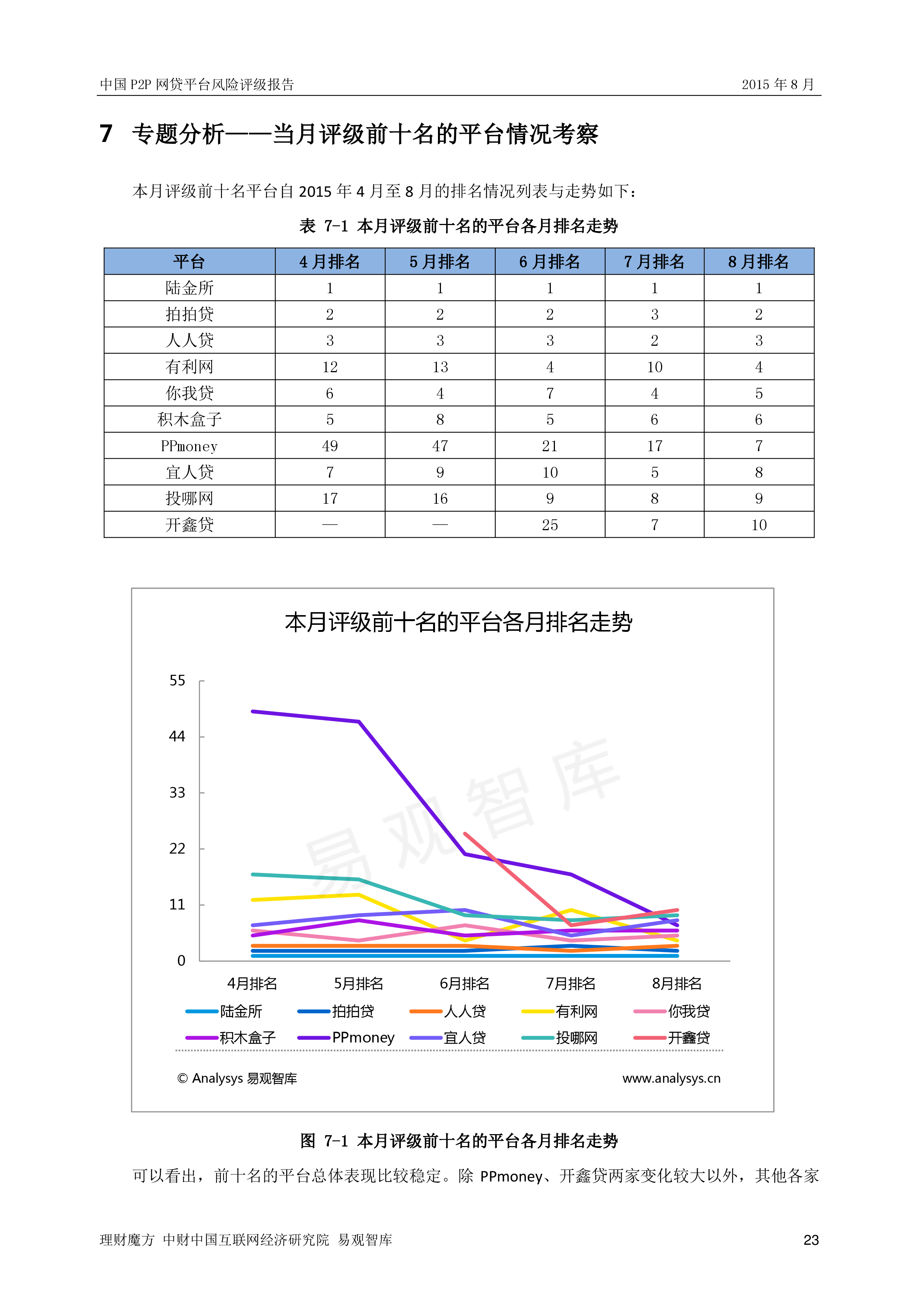 中国 P2P 网贷平台风险评级报告 2015 年 8 月

7 专题分析——当月评级前十名的平台情况考察

本月评级前十名平台自 2015 年 4 月至 8 月的排名情况列表与走势如下：

表 7-1 本月评级前十名的平台各月排名走势

| 平台 | 4 月排名 | 5 月排名 | 6 月排名 | 7 月排名 | 8 月排名 |
|---|---|---|---|---|---|
| 陆金所 | 1 | 1 | 1 | 1 | 1 |
| 拍拍贷 | 2 | 2 | 2 | 3 | 2 |
| 人人贷 | 3 | 3 | 3 | 2 | 3 |
| 有利网 | 12 | 13 | 4 | 10 | 4 |
| 你我贷 | 6 | 4 | 7 | 4 | 5 |
| 积木盒子 | 5 | 8 | 5 | 6 | 6 |
| PPmoney | 49 | 47 | 21 | 17 | 7 |
| 宜人贷 | 7 | 9 | 10 | 5 | 8 |
| 投哪网 | 17 | 16 | 9 | 8 | 9 |
| 开鑫贷 | — | — | 25 | 7 | 10 |

本月评级前十名的平台各月排名走势

55
44
33
22
11
0

易观智库

4月排名 5月排名 6月排名 7月排名 8月排名

陆金所 拍拍贷 人人贷 有利网 你我贷
积木盒子 PPmoney 宜人贷 投哪网 开鑫贷

© Analysys 易观智库 www.analysys.cn

图 7-1 本月评级前十名的平台各月排名走势

可以看出，前十名的平台总体表现比较稳定。除 PPmoney、开鑫贷两家变化较大以外，其他各家

理财魔方 中财中国互联网经济研究院 易观智库 23